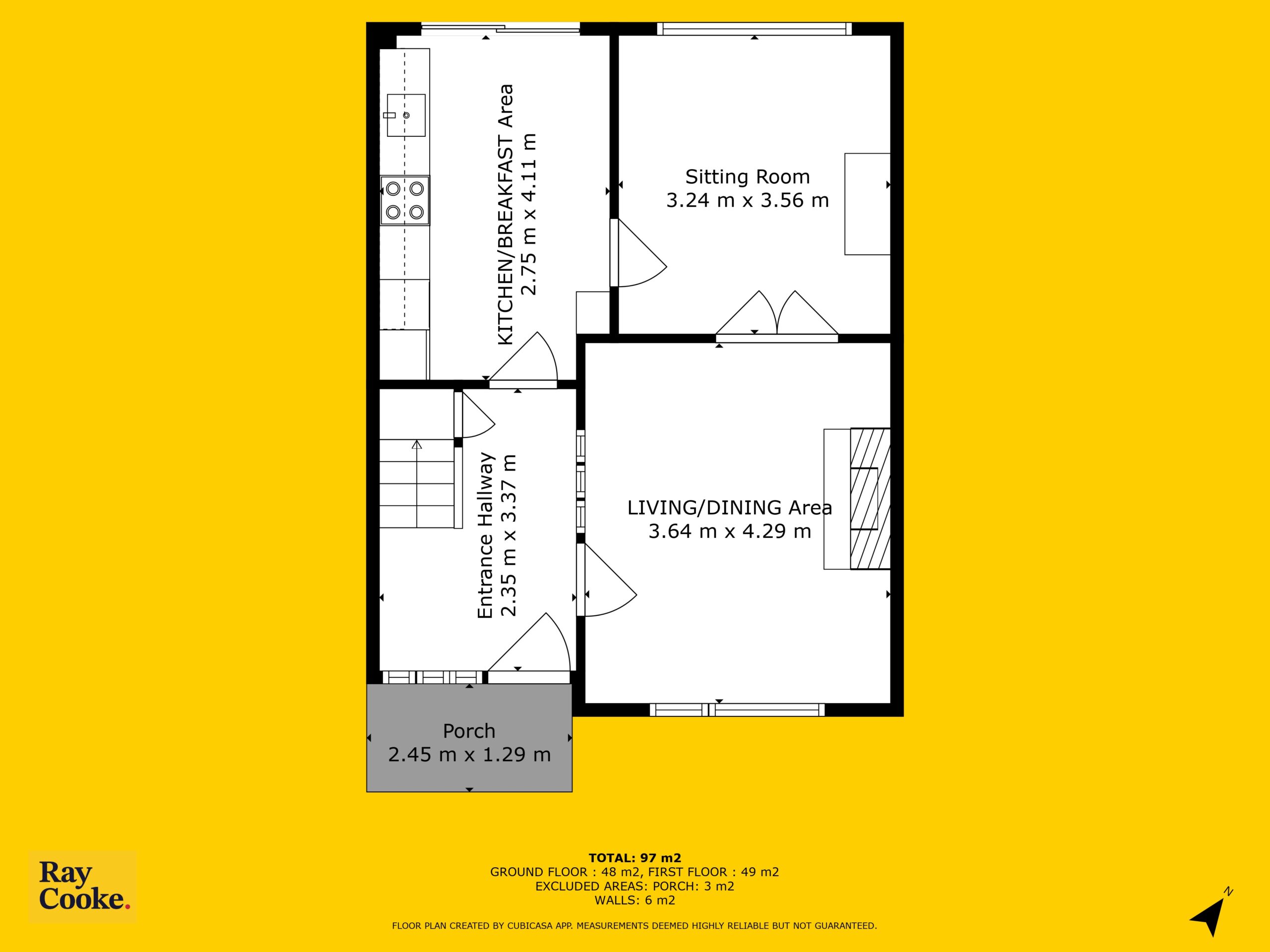 KITCHEN/BREAKFAST Area
2.75 m x 4.11 m

Sitting Room
3.24 m x 3.56 m

Entrance Hallway
2.35 m x 3.37 m

LIVING/DINING Area
3.64 m x 4.29 m

Porch
2.45 m x 1.29 m

Ray Cooke.

TOTAL: 97 m2
GROUND FLOOR : 48 m2, FIRST FLOOR : 49 m2
EXCLUDED AREAS: PORCH: 3 m2
WALLS: 6 m2

FLOOR PLAN CREATED BY CUBICASA APP. MEASUREMENTS DEEMED HIGHLY RELIABLE BUT NOT GUARANTEED.

N